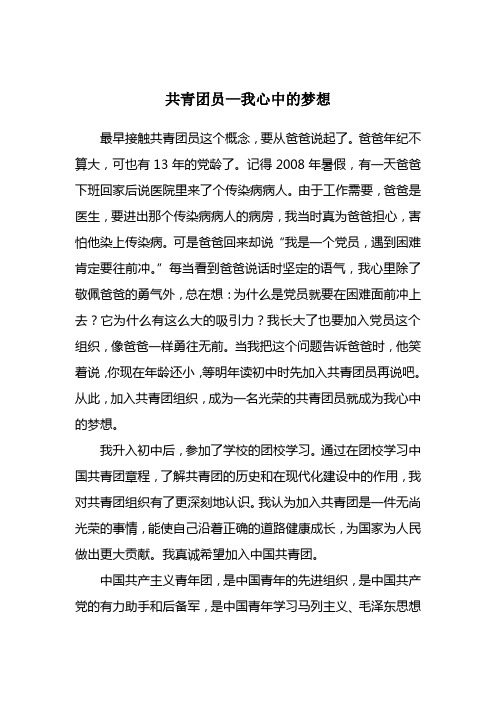 共青团员—我心中的梦想

最早接触共青团员这个概念，要从爸爸说起了。爸爸年纪不算大，可也有 13 年的党龄了。记得 2008 年暑假，有一天爸爸下班回家后说医院里来了个传染病病人。由于工作需要，爸爸是医生，要进出那个传染病病人的病房，我当时真为爸爸担心，害怕他染上传染病。可是爸爸回来却说“我是一个党员，遇到困难肯定要往前冲。”每当看到爸爸说话时坚定的语气，我心里除了敬佩爸爸的勇气外，总在想：为什么是党员就要在困难面前冲上去？它为什么有这么大的吸引力？我长大了也要加入党员这个组织，像爸爸一样勇往无前。当我把这个问题告诉爸爸时，他笑着说，你现在年龄还小，等明年读初中时先加入共青团员再说吧。从此，加入共青团组织，成为一名光荣的共青团员就成为我心中的梦想。

我升入初中后，参加了学校的团校学习。通过在团校学习中国共青团章程，了解共青团的历史和在现代化建设中的作用，我对共青团组织有了更深刻地认识。我认为加入共青团是一件无尚光荣的事情，能使自己沿着正确的道路健康成长，为国家为人民做出更大贡献。我真诚希望加入中国共青团。

中国共产主义青年团，是中国青年的先进组织，是中国共产党的有力助手和后备军，是中国青年学习马列主义、毛泽东思想